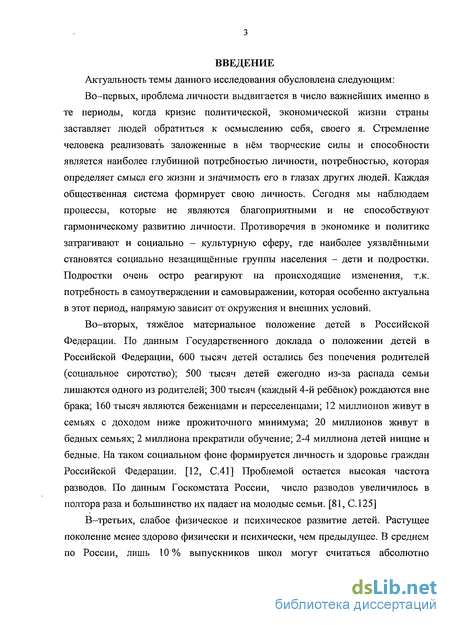 3

ВВЕДЕНИЕ

Актуальность темы данного исследования обусловлена следующим:

Во–первых, проблема личности выдвигается в число важнейших именно в те периоды, когда кризис политической, экономической жизни страны заставляет людей обратиться к осмыслению себя, своего я. Стремление человека реализовать заложенные в нём творческие силы и способности является наиболее глубинной потребностью личности, потребностью, которая определяет смысл его жизни и значимость его в глазах других людей. Каждая общественная система формирует свою личность. Сегодня мы наблюдаем процессы, которые не являются благоприятными и не способствуют гармоническому развитию личности. Противоречия в экономике и политике затрагивают и социально – культурную сферу, где наиболее уязвлёнными становятся социально незащищённые группы населения - дети и подростки. Подростки очень остро реагируют на происходящие изменения, т.к. потребность в самоутверждении и самовыражении, которая особенно актуальна в этот период, напрямую зависит от окружения и внешних условий.

Во–вторых, тяжёлое материальное положение детей в Российской Федерации. По данным Государственного доклада о положении детей в Российской Федерации, 600 тысяч детей остались без попечения родителей (социальное сиротство); 500 тысяч детей ежегодно из-за распада семьи лишаются одного из родителей; 300 тысяч (каждый 4-й ребёнок) рождаются вне брака; 160 тысяч являются беженцами и переселенцами; 12 миллионов живут в семьях с доходом ниже прожиточного минимума; 20 миллионов живут в бедных семьях; 2 миллиона прекратили обучение; 2-4 миллиона детей нищие и бедные. На таком социальном фоне формируется личность и здоровье граждан Российской Федерации. [12, С.41] Проблемой остается высокая частота разводов. По данным Госкомстата России, число разводов увеличилось в полтора раза и большинство их падает на молодые семьи. [81, С.125]

В–третьих, слабое физическое и психическое развитие детей. Растущее поколение менее здорово физически и психически, чем предыдущее. В среднем по России, лишь 10 % выпускников школ могут считаться абсолютно

dsLib.net
библиотека диссертаций